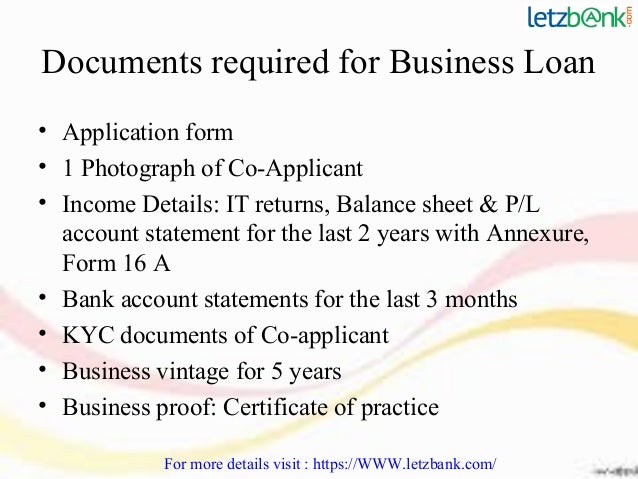 letzb@nk.com

Documents required for Business Loan

• Application form
• 1 Photograph of Co-Applicant
• Income Details: IT returns, Balance sheet & P/L account statement for the last 2 years with Annexure, Form 16 A
• Bank account statements for the last 3 months
• KYC documents of Co-applicant
• Business vintage for 5 years
• Business proof: Certificate of practice

For more details visit : https://WWW.letzbank.com/